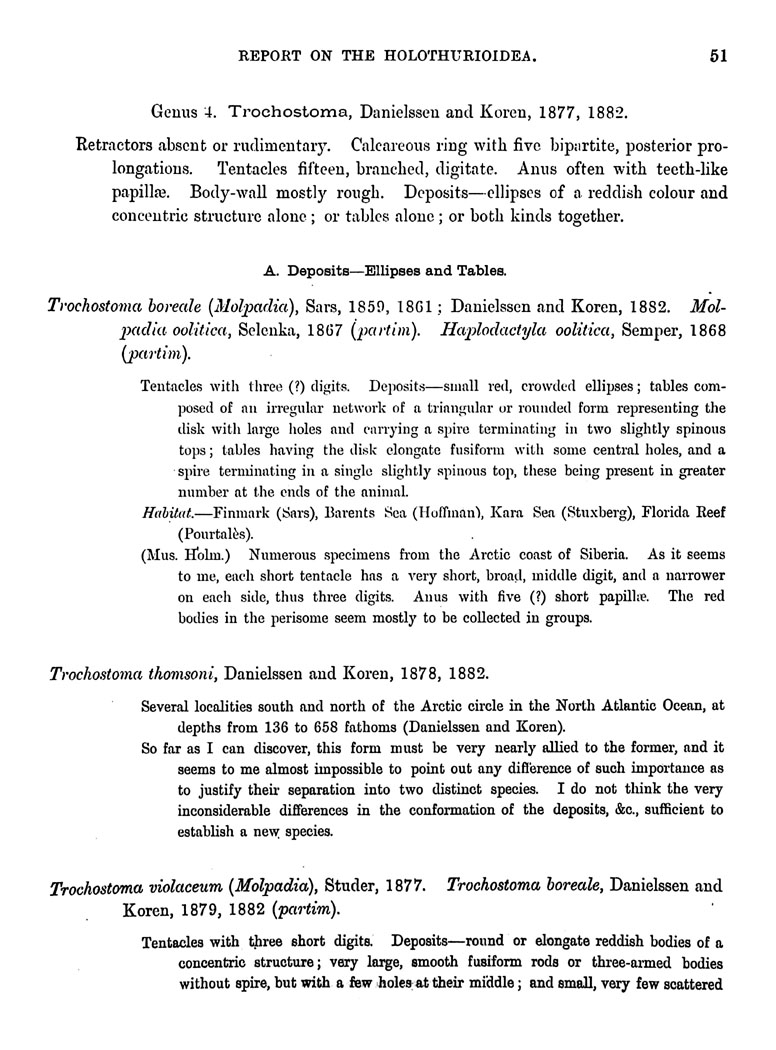 REPORT ON THE HOLOTHURIOIDEA. 51

Genus 4. Trochostoma, Danielssen and Koren, 1877, 1882.

Retractors absent or rudimentary. Calcareous ring with five bipartite, posterior prolongations. Tentacles fifteen, branched, digitate. Anus often with teeth-like papillæ. Body-wall mostly rough. Deposits—ellipses of a reddish colour and concentric structure alone; or tables alone; or both kinds together.

A. Deposits—Ellipses and Tables.

Trochostoma boreale (Molpadia), Sars, 1859, 1861; Danielssen and Koren, 1882. Molpadia oolitica, Selenka, 1867 (partim). Haplodactyla oolitica, Semper, 1868 (partim).

Tentacles with three (?) digits. Deposits—small red, crowded ellipses; tables composed of an irregular network of a triangular or rounded form representing the disk with large holes and carrying a spire terminating in two slightly spinous tops; tables having the disk elongate fusiform with some central holes, and a spire terminating in a single slightly spinous top, these being present in greater number at the ends of the animal.

Habitat.—Finmark (Sars), Barents Sea (Hoffman), Kara Sea (Stuxberg), Florida Reef (Pourtalès).

(Mus. Holm.) Numerous specimens from the Arctic coast of Siberia. As it seems to me, each short tentacle has a very short, broad, middle digit, and a narrower on each side, thus three digits. Anus with five (?) short papillæ. The red bodies in the perisome seem mostly to be collected in groups.

Trochostoma thomsoni, Danielssen and Koren, 1878, 1882.

Several localities south and north of the Arctic circle in the North Atlantic Ocean, at depths from 136 to 658 fathoms (Danielssen and Koren).

So far as I can discover, this form must be very nearly allied to the former, and it seems to me almost impossible to point out any difference of such importance as to justify their separation into two distinct species. I do not think the very inconsiderable differences in the conformation of the deposits, &c., sufficient to establish a new species.

Trochostoma violaceum (Molpadia), Studer, 1877. Trochostoma boreale, Danielssen and Koren, 1879, 1882 (partim).

Tentacles with three short digits. Deposits—round or elongate reddish bodies of a concentric structure; very large, smooth fusiform rods or three-armed bodies without spire, but with a few holes at their middle; and small, very few scattered